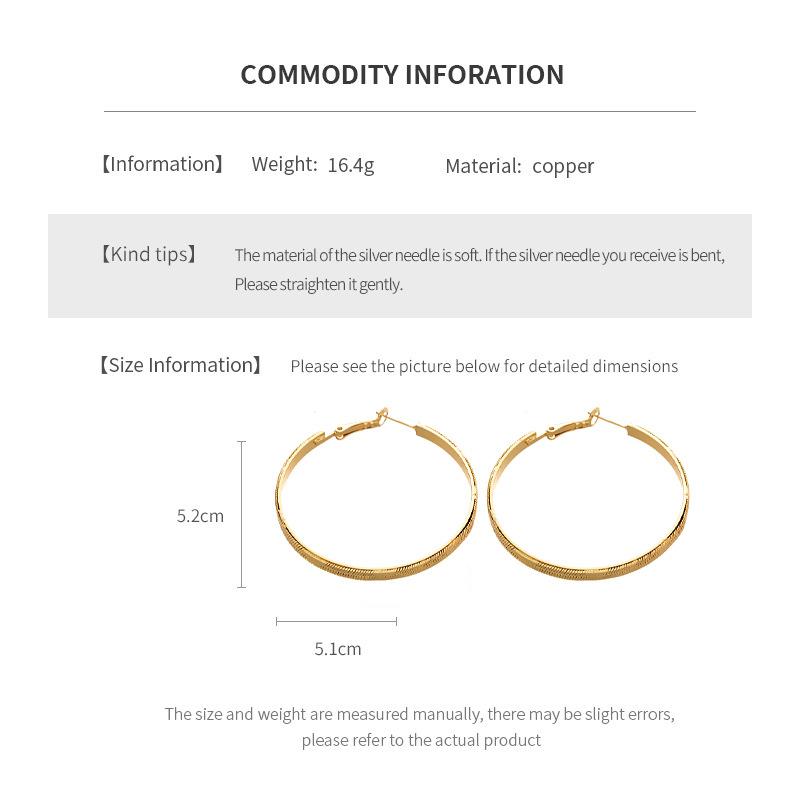 COMMODITY INFORATION

【Information】 Weight: 16.4g Material: copper

【Kind tips】 The material of the silver needle is soft. If the silver needle you receive is bent, Please straighten it gently.

【Size Information】 Please see the picture below for detailed dimensions

5.2cm

5.1cm

The size and weight are measured manually, there may be slight errors, please refer to the actual product